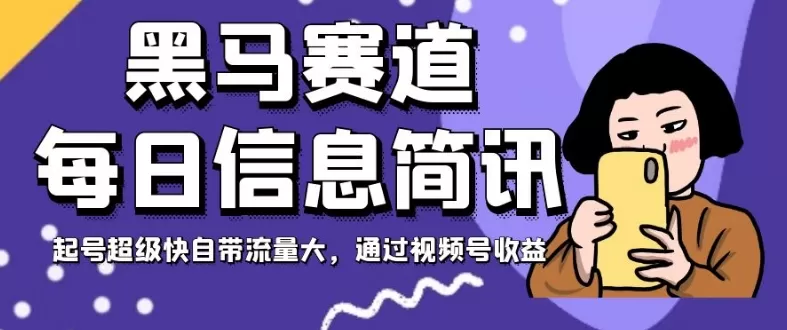 黑马赛道
每日信息简讯
起号超级快自带流量大，通过视频号收益